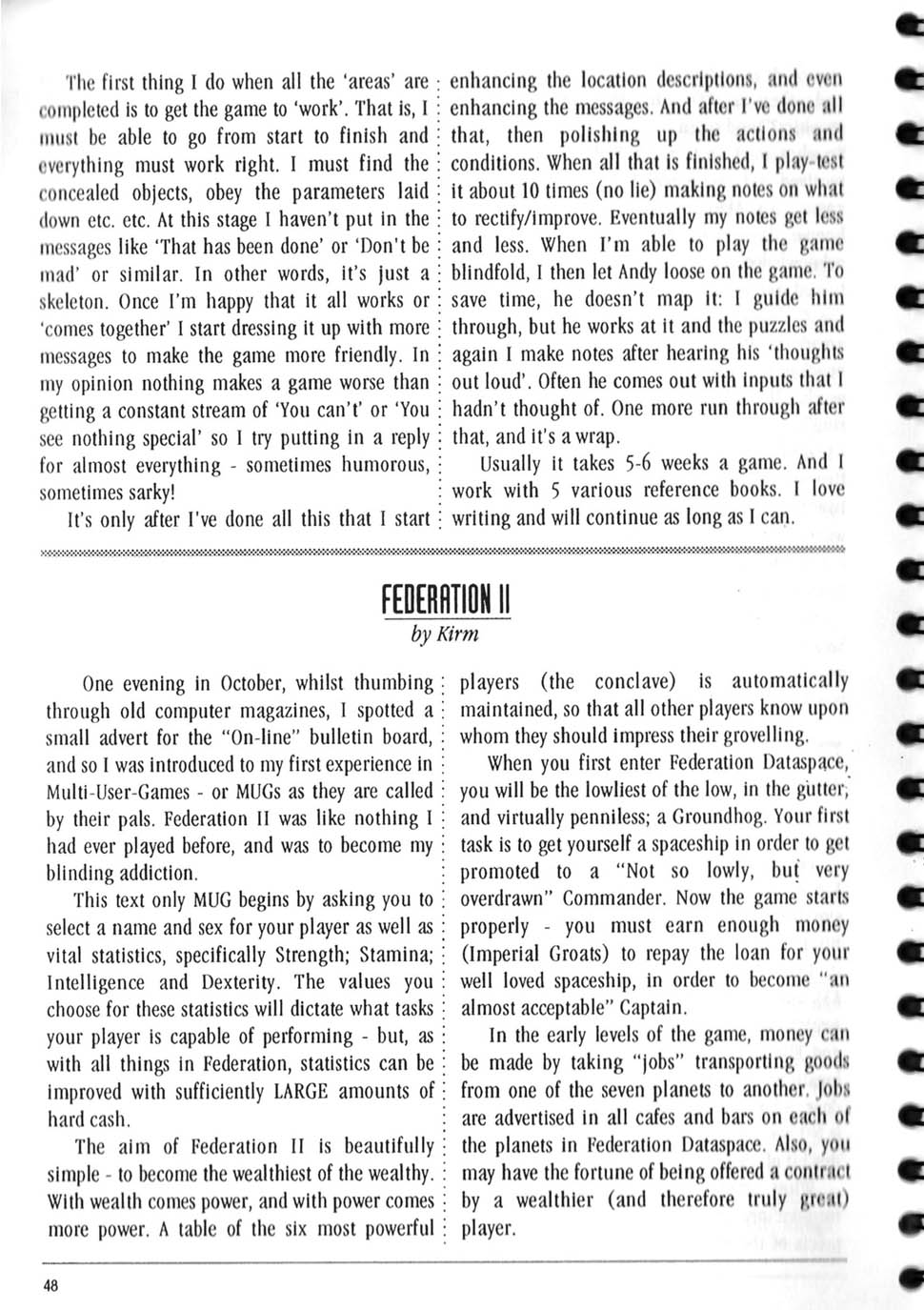 The first thing I do when all the 'areas' are completed is to get the game to 'work'. That is, I must be able to go from start to finish and everything must work right. I must find the concealed objects, obey the parameters laid down etc. etc. At this stage I haven't put in the messages like 'That has been done' or 'Don't be mad' or similar. In other words, it's just a skeleton. Once I'm happy that it all works or 'comes together' I start dressing it up with more messages to make the game more friendly. In my opinion nothing makes a game worse than getting a constant stream of 'You can't' or 'You see nothing special' so I try putting in a reply for almost everything - sometimes humorous, sometimes sarky!

It's only after I've done all this that I start enhancing the location descriptions, and even enhancing the messages. And after I've done all that, then polishing up the actions and conditions. When all that is finished, I play-test it about 10 times (no lie) making notes on what to rectify/improve. Eventually my notes get less and less. When I'm able to play the game blindfold, I then let Andy loose on the game. To save time, he doesn't map it: I guide him through, but he works at it and the puzzles and again I make notes after hearing his 'thoughts out loud'. Often he comes out with inputs that I hadn't thought of. One more run through after that, and it's a wrap.

Usually it takes 5-6 weeks a game. And I work with 5 various reference books. I love writing and will continue as long as I can.

FEDERATION II
by Kirm

One evening in October, whilst thumbing through old computer magazines, I spotted a small advert for the "On-line" bulletin board, and so I was introduced to my first experience in Multi-User-Games - or MUGs as they are called by their pals. Federation II was like nothing I had ever played before, and was to become my blinding addiction.

This text only MUG begins by asking you to select a name and sex for your player as well as vital statistics, specifically Strength; Stamina; Intelligence and Dexterity. The values you choose for these statistics will dictate what tasks your player is capable of performing - but, as with all things in Federation, statistics can be improved with sufficiently LARGE amounts of hard cash.

The aim of Federation II is beautifully simple - to become the wealthiest of the wealthy. With wealth comes power, and with power comes more power. A table of the six most powerful players (the conclave) is automatically maintained, so that all other players know upon whom they should impress their grovelling.

When you first enter Federation Dataspace, you will be the lowliest of the low, in the gutter, and virtually penniless; a Groundhog. Your first task is to get yourself a spaceship in order to get promoted to a "Not so lowly, but very overdrawn" Commander. Now the game starts properly - you must earn enough money (Imperial Groats) to repay the loan for your well loved spaceship, in order to become "an almost acceptable" Captain.

In the early levels of the game, money can be made by taking "jobs" transporting goods from one of the seven planets to another. Jobs are advertised in all cafes and bars on each of the planets in Federation Dataspace. Also, you may have the fortune of being offered a contract by a wealthier (and therefore truly great) player.

48